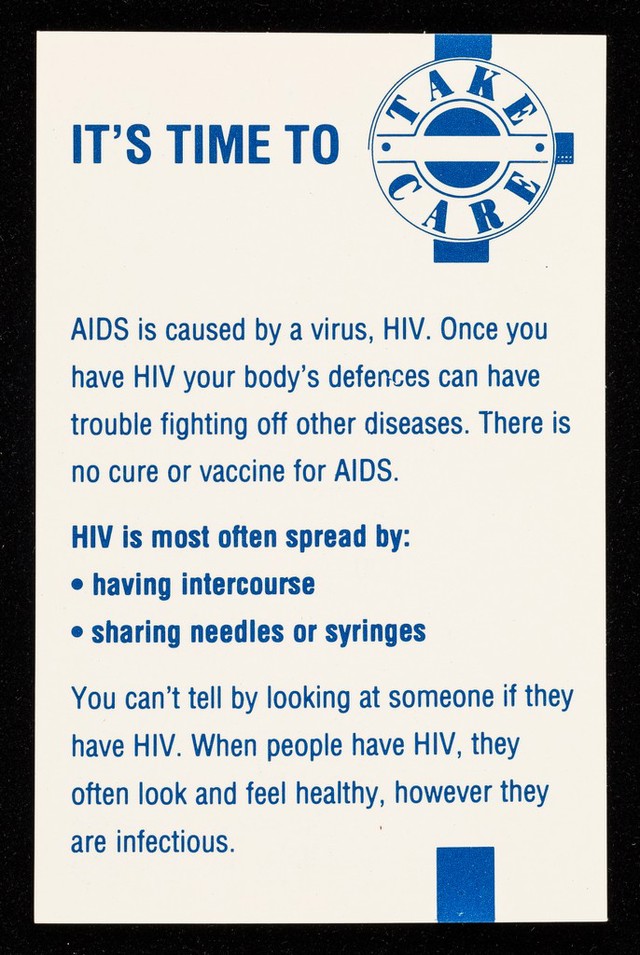 IT'S TIME TO

TAKE CARE

AIDS is caused by a virus, HIV. Once you have HIV your body's defences can have trouble fighting off other diseases. There is no cure or vaccine for AIDS.

HIV is most often spread by:

• having intercourse
• sharing needles or syringes

You can't tell by looking at someone if they have HIV. When people have HIV, they often look and feel healthy, however they are infectious.